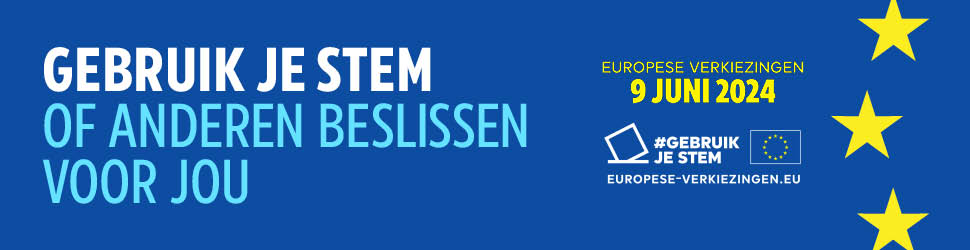 GEBRUIK JE STEM
OF ANDEREN BESLISSEN VOOR JOU

EUROPESE VERKIEZINGEN
9 JUNI 2024

#GEBRUIK JE STEM

EUROPESE-VERKIEZINGEN.EU